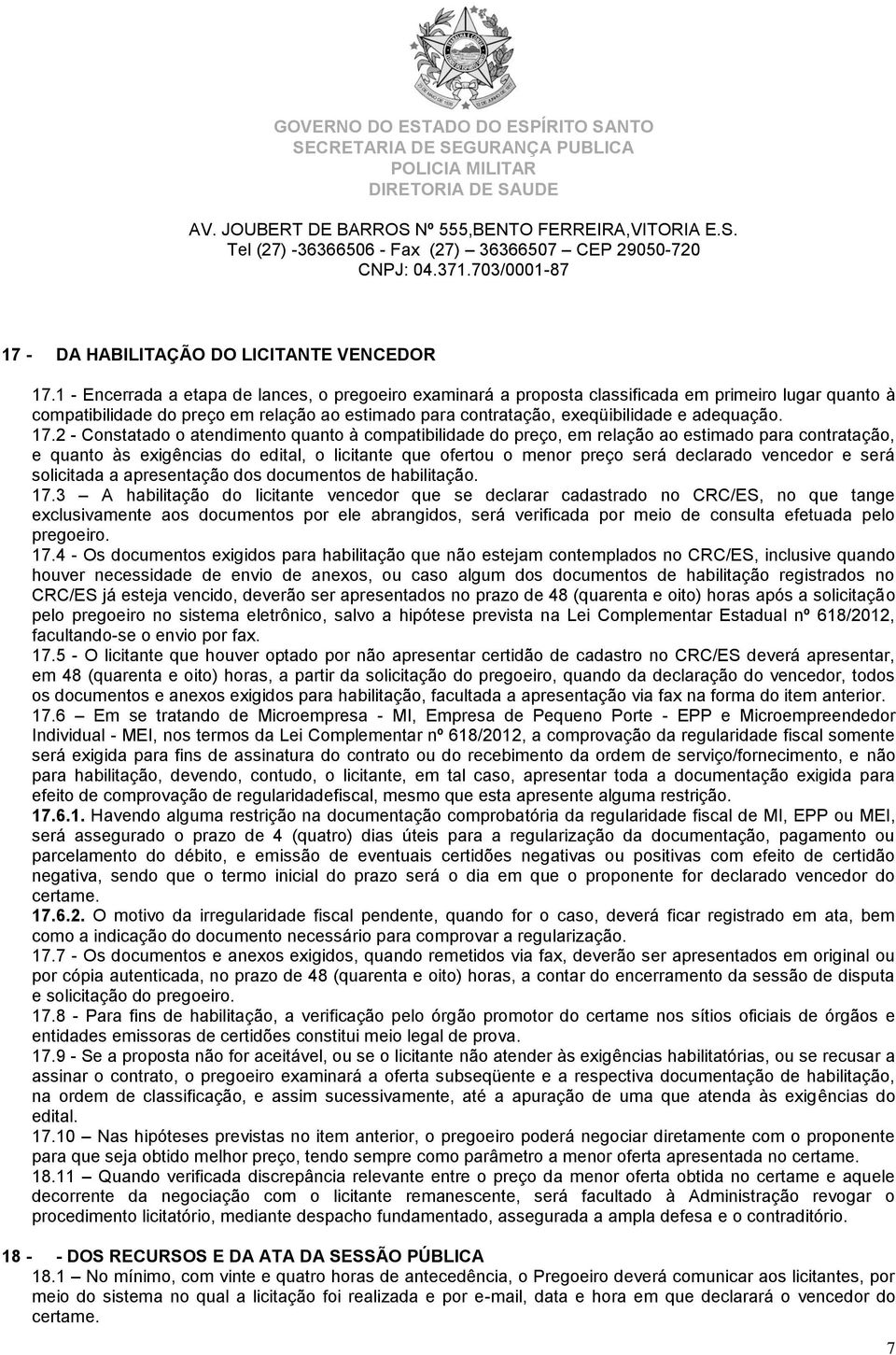 GOVERNO DO ESTADO DO ESPÍRITO SANTO
SECRETARIA DE SEGURANÇA PUBLICA
POLICIA MILITAR
DIRETORIA DE SAUDE

AV. JOUBERT DE BARROS Nº 555,BENTO FERREIRA,VITORIA E.S.
Tel (27) -36366506 - Fax (27) – 36366507 – CEP 29050-720
CNPJ: 04.371.703/0001-87

17 - DA HABILITAÇÃO DO LICITANTE VENCEDOR

17.1 - Encerrada a etapa de lances, o pregoeiro examinará a proposta classificada em primeiro lugar quanto à compatibilidade do preço em relação ao estimado para contratação, exeqüibilidade e adequação.
17.2 - Constatado o atendimento quanto à compatibilidade do preço, em relação ao estimado para contratação, e quanto às exigências do edital, o licitante que ofertou o menor preço será declarado vencedor e será solicitada a apresentação dos documentos de habilitação.
17.3 – A habilitação do licitante vencedor que se declarar cadastrado no CRC/ES, no que tange exclusivamente aos documentos por ele abrangidos, será verificada por meio de consulta efetuada pelo pregoeiro.
17.4 - Os documentos exigidos para habilitação que não estejam contemplados no CRC/ES, inclusive quando houver necessidade de envio de anexos, ou caso algum dos documentos de habilitação registrados no CRC/ES já esteja vencido, deverão ser apresentados no prazo de 48 (quarenta e oito) horas após a solicitação pelo pregoeiro no sistema eletrônico, salvo a hipótese prevista na Lei Complementar Estadual nº 618/2012, facultando-se o envio por fax.
17.5 - O licitante que houver optado por não apresentar certidão de cadastro no CRC/ES deverá apresentar, em 48 (quarenta e oito) horas, a partir da solicitação do pregoeiro, quando da declaração do vencedor, todos os documentos e anexos exigidos para habilitação, facultada a apresentação via fax na forma do item anterior.
17.6 – Em se tratando de Microempresa - MI, Empresa de Pequeno Porte - EPP e Microempreendedor Individual - MEI, nos termos da Lei Complementar nº 618/2012, a comprovação da regularidade fiscal somente será exigida para fins de assinatura do contrato ou do recebimento da ordem de serviço/fornecimento, e não para habilitação, devendo, contudo, o licitante, em tal caso, apresentar toda a documentação exigida para efeito de comprovação de regularidadefiscal, mesmo que esta apresente alguma restrição.
17.6.1. Havendo alguma restrição na documentação comprobatória da regularidade fiscal de MI, EPP ou MEI, será assegurado o prazo de 4 (quatro) dias úteis para a regularização da documentação, pagamento ou parcelamento do débito, e emissão de eventuais certidões negativas ou positivas com efeito de certidão negativa, sendo que o termo inicial do prazo será o dia em que o proponente for declarado vencedor do certame.
17.6.2. O motivo da irregularidade fiscal pendente, quando for o caso, deverá ficar registrado em ata, bem como a indicação do documento necessário para comprovar a regularização.
17.7 - Os documentos e anexos exigidos, quando remetidos via fax, deverão ser apresentados em original ou por cópia autenticada, no prazo de 48 (quarenta e oito) horas, a contar do encerramento da sessão de disputa e solicitação do pregoeiro.
17.8 - Para fins de habilitação, a verificação pelo órgão promotor do certame nos sítios oficiais de órgãos e entidades emissoras de certidões constitui meio legal de prova.
17.9 - Se a proposta não for aceitável, ou se o licitante não atender às exigências habilitatórias, ou se recusar a assinar o contrato, o pregoeiro examinará a oferta subseqüente e a respectiva documentação de habilitação, na ordem de classificação, e assim sucessivamente, até a apuração de uma que atenda às exigências do edital.
17.10 – Nas hipóteses previstas no item anterior, o pregoeiro poderá negociar diretamente com o proponente para que seja obtido melhor preço, tendo sempre como parâmetro a menor oferta apresentada no certame.
18.11 – Quando verificada discrepância relevante entre o preço da menor oferta obtida no certame e aquele decorrente da negociação com o licitante remanescente, será facultado à Administração revogar o procedimento licitatório, mediante despacho fundamentado, assegurada a ampla defesa e o contraditório.

18 - - DOS RECURSOS E DA ATA DA SESSÃO PÚBLICA
18.1 – No mínimo, com vinte e quatro horas de antecedência, o Pregoeiro deverá comunicar aos licitantes, por meio do sistema no qual a licitação foi realizada e por e-mail, data e hora em que declarará o vencedor do certame.

7